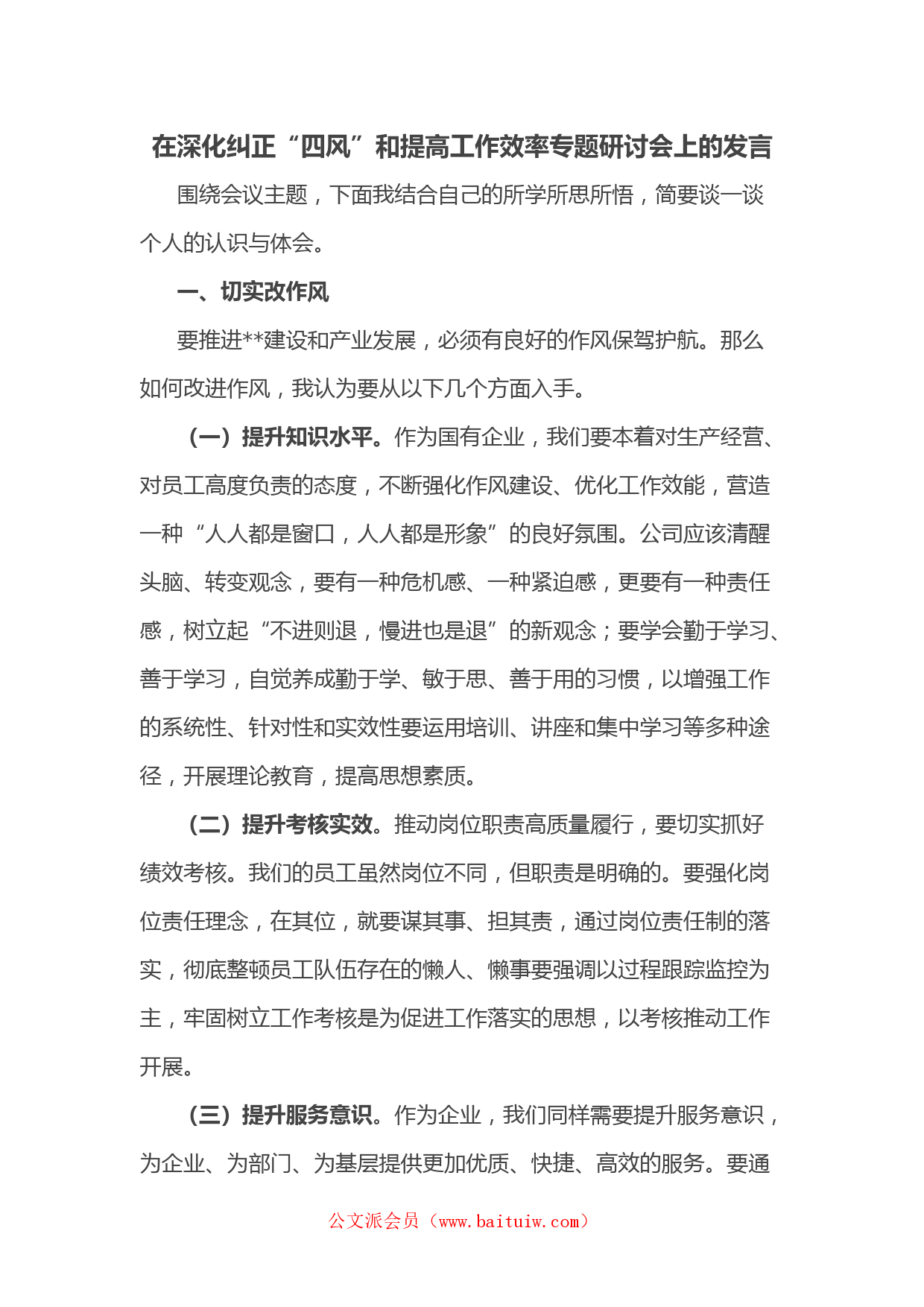 在深化纠正“四风”和提高工作效率专题研讨会上的发言

围绕会议主题，下面我结合自己的所学所思所悟，简要谈一谈个人的认识与体会。

一、切实改作风

要推进**建设和产业发展，必须有良好的作风保驾护航。那么如何改进作风，我认为要从以下几个方面入手。

（一）提升知识水平。作为国有企业，我们要本着对生产经营、对员工高度负责的态度，不断强化作风建设、优化工作效能，营造一种“人人都是窗口，人人都是形象”的良好氛围。公司应该清醒头脑、转变观念，要有一种危机感、一种紧迫感，更要有一种责任感，树立起“不进则退，慢进也是退”的新观念；要学会勤于学习、善于学习，自觉养成勤于学、敏于思、善于用的习惯，以增强工作的系统性、针对性和实效性要运用培训、讲座和集中学习等多种途径，开展理论教育，提高思想素质。

（二）提升考核实效。推动岗位职责高质量履行，要切实抓好绩效考核。我们的员工虽然岗位不同，但职责是明确的。要强化岗位责任理念，在其位，就要谋其事、担其责，通过岗位责任制的落实，彻底整顿员工队伍存在的懒人、懒事要强调以过程跟踪监控为主，牢固树立工作考核是为促进工作落实的思想，以考核推动工作开展。

（三）提升服务意识。作为企业，我们同样需要提升服务意识，为企业、为部门、为基层提供更加优质、快捷、高效的服务。要通

公文派会员（www.baituiw.com）